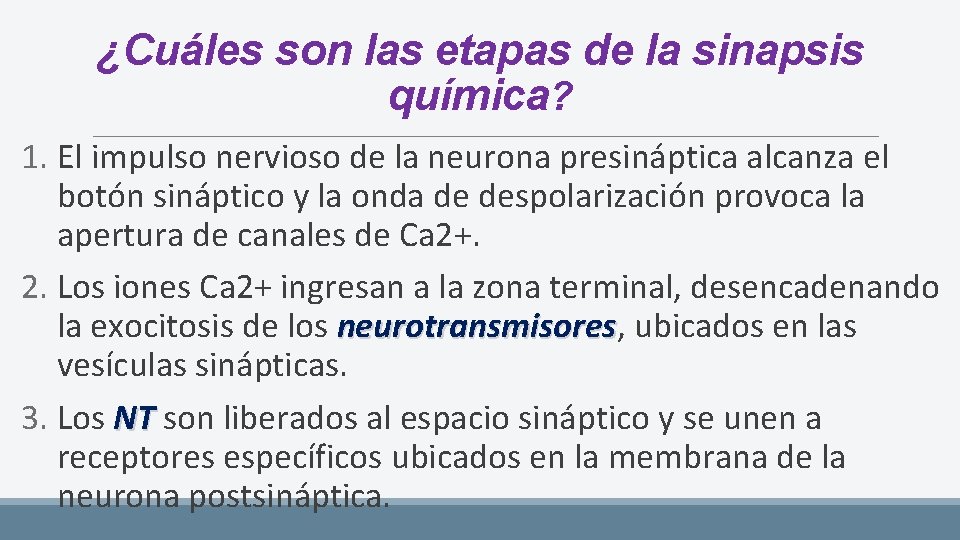 ¿Cuáles son las etapas de la sinapsis química?

1. El impulso nervioso de la neurona presináptica alcanza el botón sináptico y la onda de despolarización provoca la apertura de canales de Ca2+.

2. Los iones Ca2+ ingresan a la zona terminal, desencadenando la exocitosis de los neurotransmisores, ubicados en las vesículas sinápticas.

3. Los NT son liberados al espacio sináptico y se unen a receptores específicos ubicados en la membrana de la neurona postsináptica.